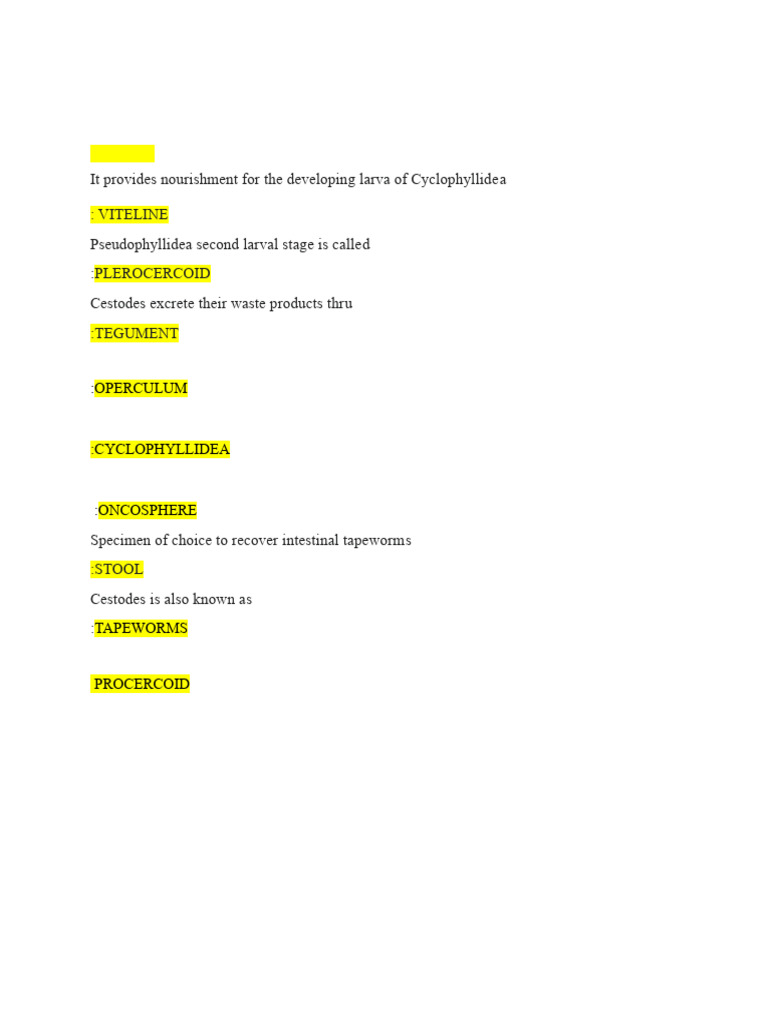 It provides nourishment for the developing larva of Cyclophyllidea

: VITELINE

Pseudophyllidea second larval stage is called

:PLEROCERCOID

Cestodes excrete their waste products thru

:TEGUMENT

:OPERCULUM

:CYCLOPHYLLIDEA

:ONCOSPHERE

Specimen of choice to recover intestinal tapeworms

:STOOL

Cestodes is also known as

:TAPEWORMS

PROCERCOID